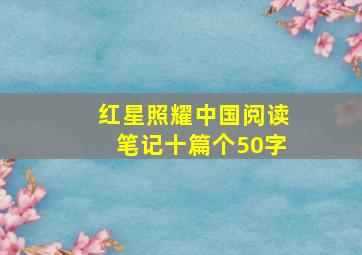 红星照耀中国阅读笔记十篇个50字